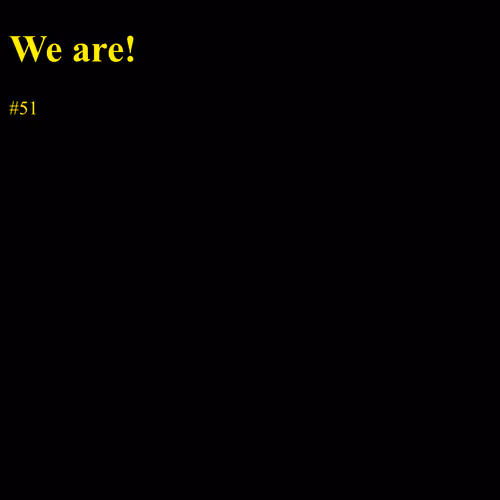 We are!

#51